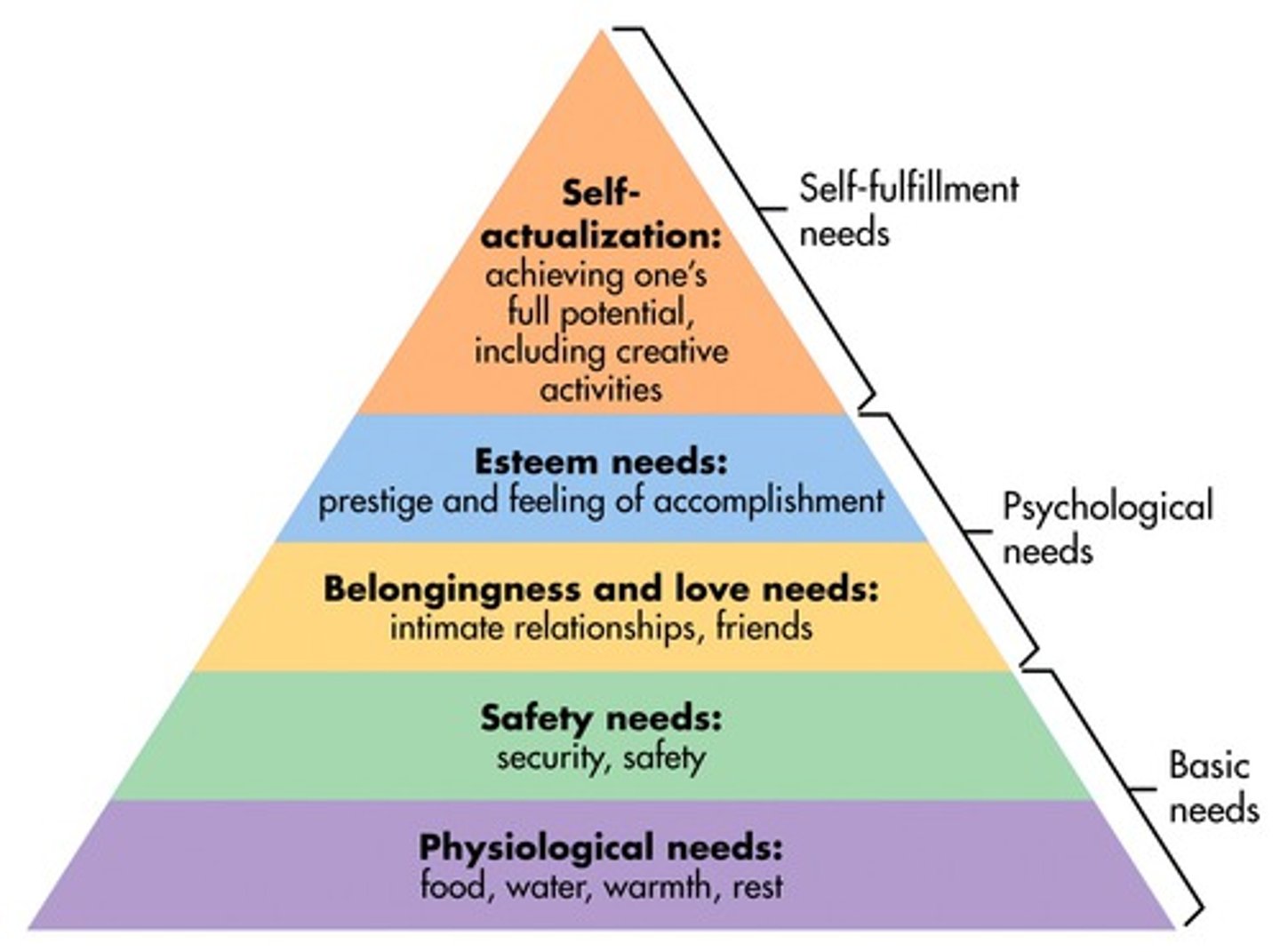 Self-actualization: achieving one's full potential, including creative activities

Self-fulfillment needs

Esteem needs: prestige and feeling of accomplishment

Psychological needs

Belongingness and love needs: intimate relationships, friends

Safety needs: security, safety

Basic needs

Physiological needs: food, water, warmth, rest